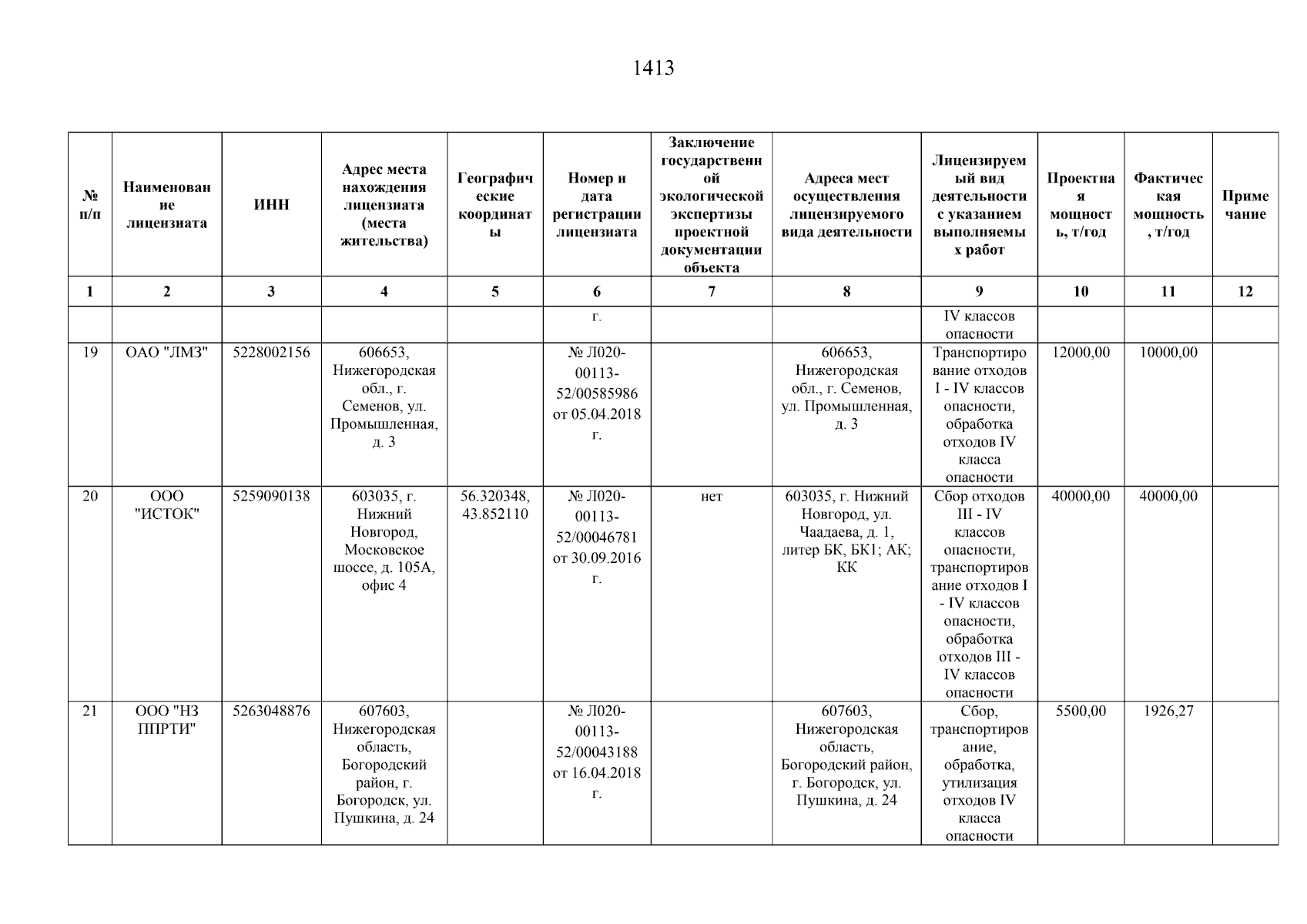 1413

| № п/п | Наименование лицензиата | ИНН | Адрес места нахождения лицензиата (места жительства) | Географические координаты | Номер и дата регистрации лицензиата | Заключение государственной экологической экспертизы проектной документации объекта | Адреса мест осуществления лицензируемого вида деятельности | Лицензируемый вид деятельности с указанием выполняемых работ | Проектная мощность, т/год | Фактическая мощность, т/год | Примечание |
|---|---|---|---|---|---|---|---|---|---|---|---|
| 1 | 2 | 3 | 4 | 5 | 6 | 7 | 8 | 9 | 10 | 11 | 12 |
| | | | | | г. | | | IV классов опасности | | | |
| 19 | ОАО "ЛМЗ" | 5228002156 | 606653, Нижегородская обл., г. Семенов, ул. Промышленная, д. 3 | | № Л020-00113-52/00585986 от 05.04.2018 г. | | 606653, Нижегородская обл., г. Семенов, ул. Промышленная, д. 3 | Транспортирование отходов I - IV классов опасности, обработка отходов IV класса опасности | 12000,00 | 10000,00 | |
| 20 | ООО "ИСТОК" | 5259090138 | 603035, г. Нижний Новгород, Московское шоссе, д. 105А, офис 4 | 56.320348, 43.852110 | № Л020-00113-52/00046781 от 30.09.2016 г. | нет | 603035, г. Нижний Новгород, ул. Чаадаева, д. 1, литер БК, БК1; АК; КК | Сбор отходов III - IV классов опасности, транспортирование отходов I - IV классов опасности, обработка отходов III - IV классов опасности | 40000,00 | 40000,00 | |
| 21 | ООО "НЗ ППРТИ" | 5263048876 | 607603, Нижегородская область, Богородский район, г. Богородск, ул. Пушкина, д. 24 | | № Л020-00113-52/00043188 от 16.04.2018 г. | | 607603, Нижегородская область, Богородский район, г. Богородск, ул. Пушкина, д. 24 | Сбор, транспортирование, обработка, утилизация отходов IV класса опасности | 5500,00 | 1926,27 | |